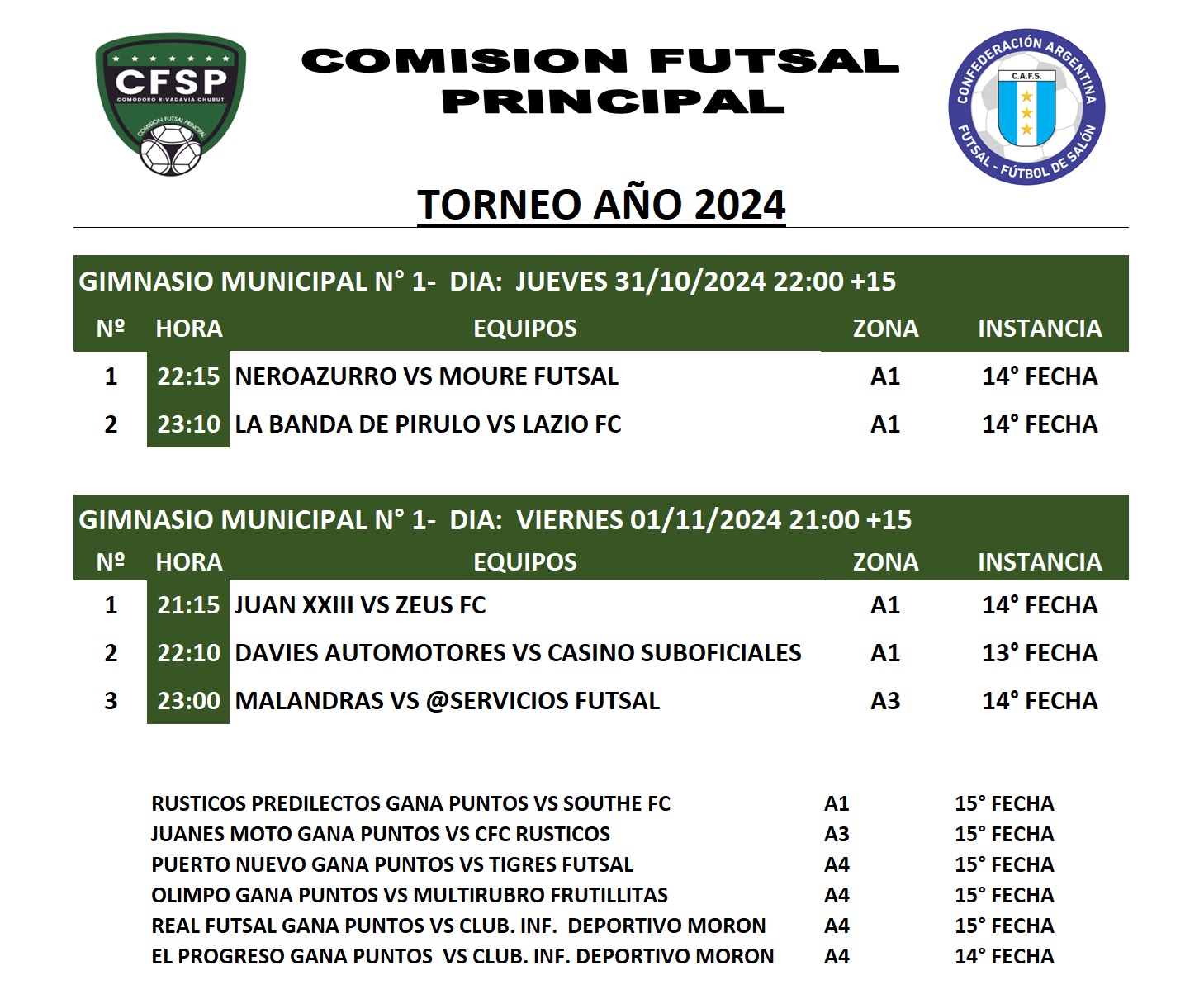 CFSP
COMODORO RIVADAVIA CHUBUT
COMISIÓN FUTSAL PRINCIPAL

COMISION FUTSAL PRINCIPAL

CONFEDERACIÓN ARGENTINA
C.A.F.S.
FUTSAL - FÚTBOL DE SALÓN

TORNEO AÑO 2024

GIMNASIO MUNICIPAL N° 1- DIA: JUEVES 31/10/2024 22:00 +15

| Nº | HORA | EQUIPOS | ZONA | INSTANCIA |
|---|---|---|---|---|
| 1 | 22:15 | NEROAZURRO VS MOURE FUTSAL | A1 | 14° FECHA |
| 2 | 23:10 | LA BANDA DE PIRULO VS LAZIO FC | A1 | 14° FECHA |

GIMNASIO MUNICIPAL N° 1- DIA: VIERNES 01/11/2024 21:00 +15

| Nº | HORA | EQUIPOS | ZONA | INSTANCIA |
|---|---|---|---|---|
| 1 | 21:15 | JUAN XXIII VS ZEUS FC | A1 | 14° FECHA |
| 2 | 22:10 | DAVIES AUTOMOTORES VS CASINO SUBOFICIALES | A1 | 13° FECHA |
| 3 | 23:00 | MALANDRAS VS @SERVICIOS FUTSAL | A3 | 14° FECHA |

RUSTICOS PREDILECTOS GANA PUNTOS VS SOUTHE FC A1 15° FECHA
JUANES MOTO GANA PUNTOS VS CFC RUSTICOS A3 15° FECHA
PUERTO NUEVO GANA PUNTOS VS TIGRES FUTSAL A4 15° FECHA
OLIMPO GANA PUNTOS VS MULTIRUBRO FRUTILLITAS A4 15° FECHA
REAL FUTSAL GANA PUNTOS VS CLUB. INF. DEPORTIVO MORON A4 15° FECHA
EL PROGRESO GANA PUNTOS VS CLUB. INF. DEPORTIVO MORON A4 14° FECHA